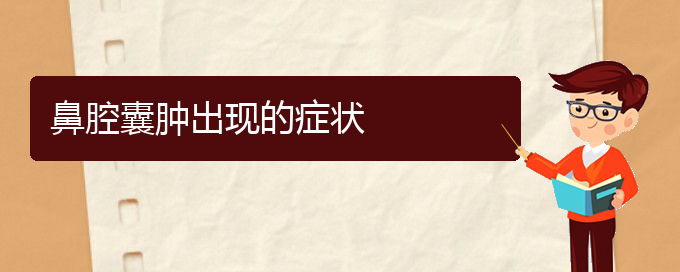 鼻腔囊肿出现的症状